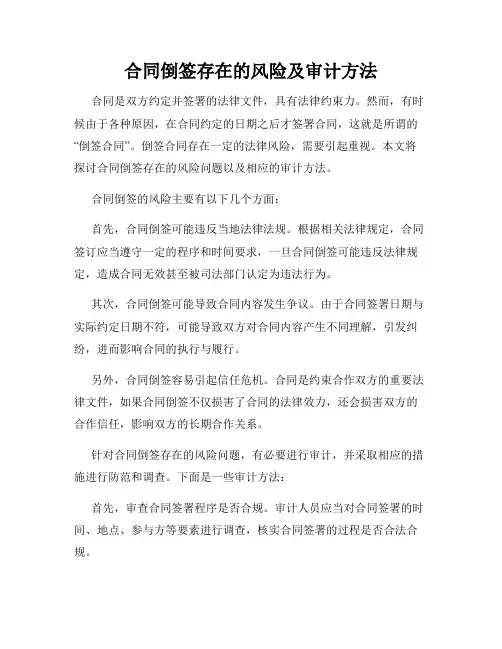 合同倒签存在的风险及审计方法

合同是双方约定并签署的法律文件，具有法律约束力。然而，有时候由于各种原因，在合同约定的日期之后才签署合同，这就是所谓的“倒签合同”。倒签合同存在一定的法律风险，需要引起重视。本文将探讨合同倒签存在的风险问题以及相应的审计方法。

合同倒签的风险主要有以下几个方面：

首先，合同倒签可能违反当地法律法规。根据相关法律规定，合同签订应当遵守一定的程序和时间要求，一旦合同倒签可能违反法律规定，造成合同无效甚至被司法部门认定为违法行为。

其次，合同倒签可能导致合同内容发生争议。由于合同签署日期与实际约定日期不符，可能导致双方对合同内容产生不同理解，引发纠纷，进而影响合同的执行与履行。

另外，合同倒签容易引起信任危机。合同是约束合作双方的重要法律文件，如果合同倒签不仅损害了合同的法律效力，还会损害双方的合作信任，影响双方的长期合作关系。

针对合同倒签存在的风险问题，有必要进行审计，并采取相应的措施进行防范和调查。下面是一些审计方法：

首先，审查合同签署程序是否合规。审计人员应当对合同签署的时间、地点、参与方等要素进行调查，核实合同签署的过程是否合法合规。